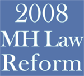 2008
MH Law
Reform